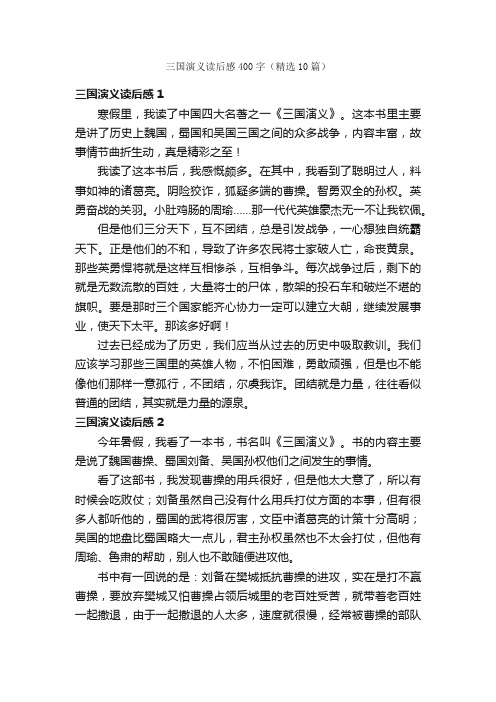 三国演义读后感400字（精选10篇）

三国演义读后感1

寒假里，我读了中国四大名著之一《三国演义》。这本书里主要是讲了历史上魏国，蜀国和吴国三国之间的众多战争，内容丰富，故事情节曲折生动，真是精彩之至！

我读了这本书后，我感慨颇多。在其中，我看到了聪明过人，料事如神的诸葛亮。阴险狡诈，狐疑多端的曹操。智勇双全的孙权。英勇奋战的关羽。小肚鸡肠的周瑜……那一代代英雄豪杰无一不让我钦佩。

但是他们三分天下，互不团结，总是引发战争，一心想独自统霸天下。正是他们的不和，导致了许多农民将士家破人亡，命丧黄泉。那些英勇悍将就是这样互相惨杀，互相争斗。每次战争过后，剩下的就是无数流散的百姓，大量将士的尸体，散架的投石车和破烂不堪的旗帜。要是那时三个国家能齐心协力一定可以建立大朝，继续发展事业，使天下太平。那该多好啊！

过去已经成为了历史，我们应当从过去的历史中吸取教训。我们应该学习那些三国里的英雄人物，不怕困难，勇敢顽强，但是也不能像他们那样一意孤行，不团结，尔虞我诈。团结就是力量，往往看似普通的团结，其实就是力量的源泉。

三国演义读后感2

今年暑假，我看了一本书，书名叫《三国演义》。书的内容主要是说了魏国曹操、蜀国刘备、吴国孙权他们之间发生的事情。

看了这部书，我发现曹操的用兵很好，但是他太大意了，所以有时候会吃败仗；刘备虽然自己没有什么用兵打仗方面的本事，但有很多人都听他的，蜀国的武将很厉害，文臣中诸葛亮的计策十分高明；吴国的地盘比蜀国略大一点儿，君主孙权虽然也不太会打仗，但他有周瑜、鲁肃的帮助，别人也不敢随便进攻他。

书中有一回说的是：刘备在樊城抵抗曹操的进攻，实在是打不赢曹操，要放弃樊城又怕曹操占领后城里的老百姓受苦，就带着老百姓一起撤退，由于一起撤退的人太多，速度就很慢，经常被曹操的部队